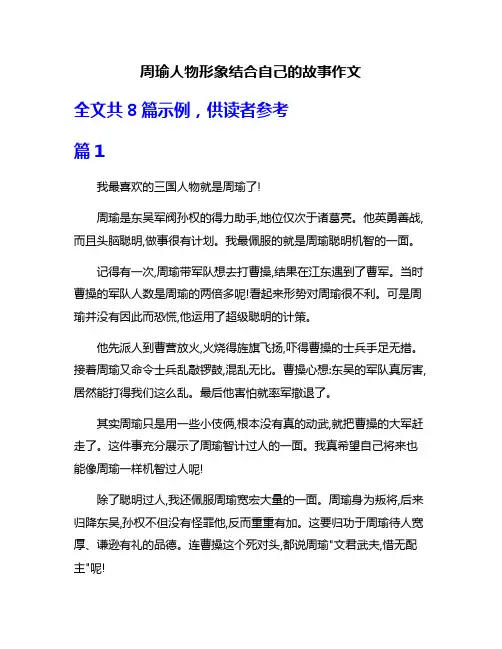 周瑜人物形象结合自己的故事作文

全文共 8 篇示例，供读者参考

篇 1

我最喜欢的三国人物就是周瑜了!

周瑜是东吴军阀孙权的得力助手,地位仅次于诸葛亮。他英勇善战,而且头脑聪明,做事很有计划。我最佩服的就是周瑜聪明机智的一面。

记得有一次,周瑜带军队想去打曹操,结果在江东遇到了曹军。当时曹操的军队人数是周瑜的两倍多呢!看起来形势对周瑜很不利。可是周瑜并没有因此而恐慌,他运用了超级聪明的计策。

他先派人到曹营放火,火烧得旌旗飞扬,吓得曹操的士兵手足无措。接着周瑜又命令士兵乱敲锣鼓,混乱无比。曹操心想:东吴的军队真厉害,居然能打得我们这么乱。最后他害怕就率军撤退了。

其实周瑜只是用一些小伎俩,根本没有真的动武,就把曹操的大军赶走了。这件事充分展示了周瑜智计过人的一面。我真希望自己将来也能像周瑜一样机智过人呢!

除了聪明过人,我还佩服周瑜宽宏大量的一面。周瑜身为叛将,后来归降东吴,孙权不但没有怪罪他,反而重重有加。这要归功于周瑜待人宽厚、谦逊有礼的品德。连曹操这个死对头,都说周瑜"文君武夫,惜无配主"呢!